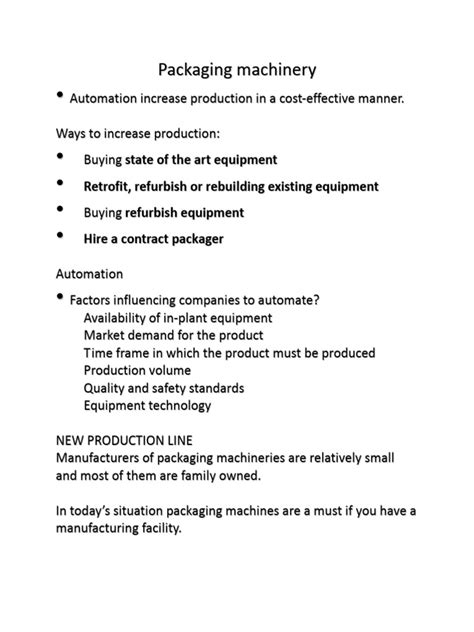 Packaging machinery

• Automation increase production in a cost-effective manner.

Ways to increase production:

• Buying state of the art equipment
• Retrofit, refurbish or rebuilding existing equipment
• Buying refurbish equipment
• Hire a contract packager

Automation

• Factors influencing companies to automate?
Availability of in-plant equipment
Market demand for the product
Time frame in which the product must be produced
Production volume
Quality and safety standards
Equipment technology

NEW PRODUCTION LINE
Manufacturers of packaging machineries are relatively small and most of them are family owned.

In today's situation packaging machines are a must if you have a manufacturing facility.